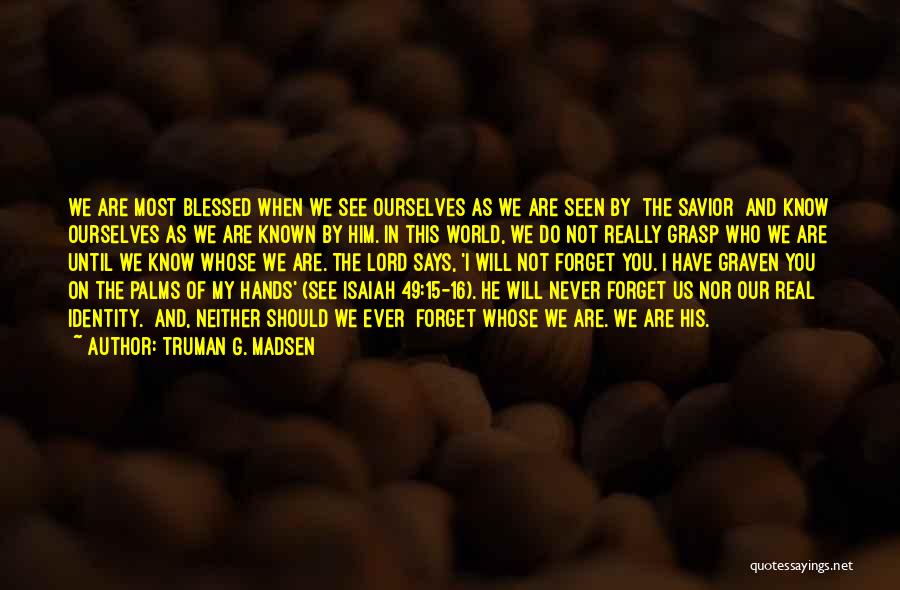 WE ARE MOST BLESSED WHEN WE SEE OURSELVES AS WE ARE SEEN BY THE SAVIOR AND KNOW OURSELVES AS WE ARE KNOWN BY HIM. IN THIS WORLD, WE DO NOT REALLY GRASP WHO WE ARE UNTIL WE KNOW WHOSE WE ARE. THE LORD SAYS, 'I WILL NOT FORGET YOU. I HAVE GRAVEN YOU ON THE PALMS OF MY HANDS' (SEE ISAIAH 49:15-16). HE WILL NEVER FORGET US NOR OUR REAL IDENTITY. AND, NEITHER SHOULD WE EVER FORGET WHOSE WE ARE. WE ARE HIS.
~ AUTHOR: TRUMAN G. MADSEN

quotessayings.net